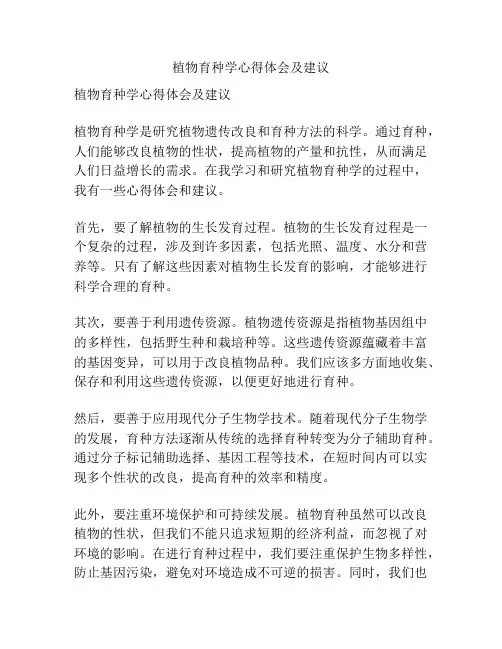 植物育种学心得体会及建议

植物育种学心得体会及建议

植物育种学是研究植物遗传改良和育种方法的科学。通过育种，人们能够改良植物的性状，提高植物的产量和抗性，从而满足人们日益增长的需求。在我学习和研究植物育种学的过程中，我有一些心得体会和建议。

首先，要了解植物的生长发育过程。植物的生长发育过程是一个复杂的过程，涉及到许多因素，包括光照、温度、水分和营养等。只有了解这些因素对植物生长发育的影响，才能够进行科学合理的育种。

其次，要善于利用遗传资源。植物遗传资源是指植物基因组中的多样性，包括野生种和栽培种等。这些遗传资源蕴藏着丰富的基因变异，可以用于改良植物品种。我们应该多方面地收集、保存和利用这些遗传资源，以便更好地进行育种。

然后，要善于应用现代分子生物学技术。随着现代分子生物学的发展，育种方法逐渐从传统的选择育种转变为分子辅助育种。通过分子标记辅助选择、基因工程等技术，在短时间内可以实现多个性状的改良，提高育种的效率和精度。

此外，要注重环境保护和可持续发展。植物育种虽然可以改良植物的性状，但我们不能只追求短期的经济利益，而忽视了对环境的影响。在进行育种过程中，我们要注重保护生物多样性，防止基因污染，避免对环境造成不可逆的损害。同时，我们也